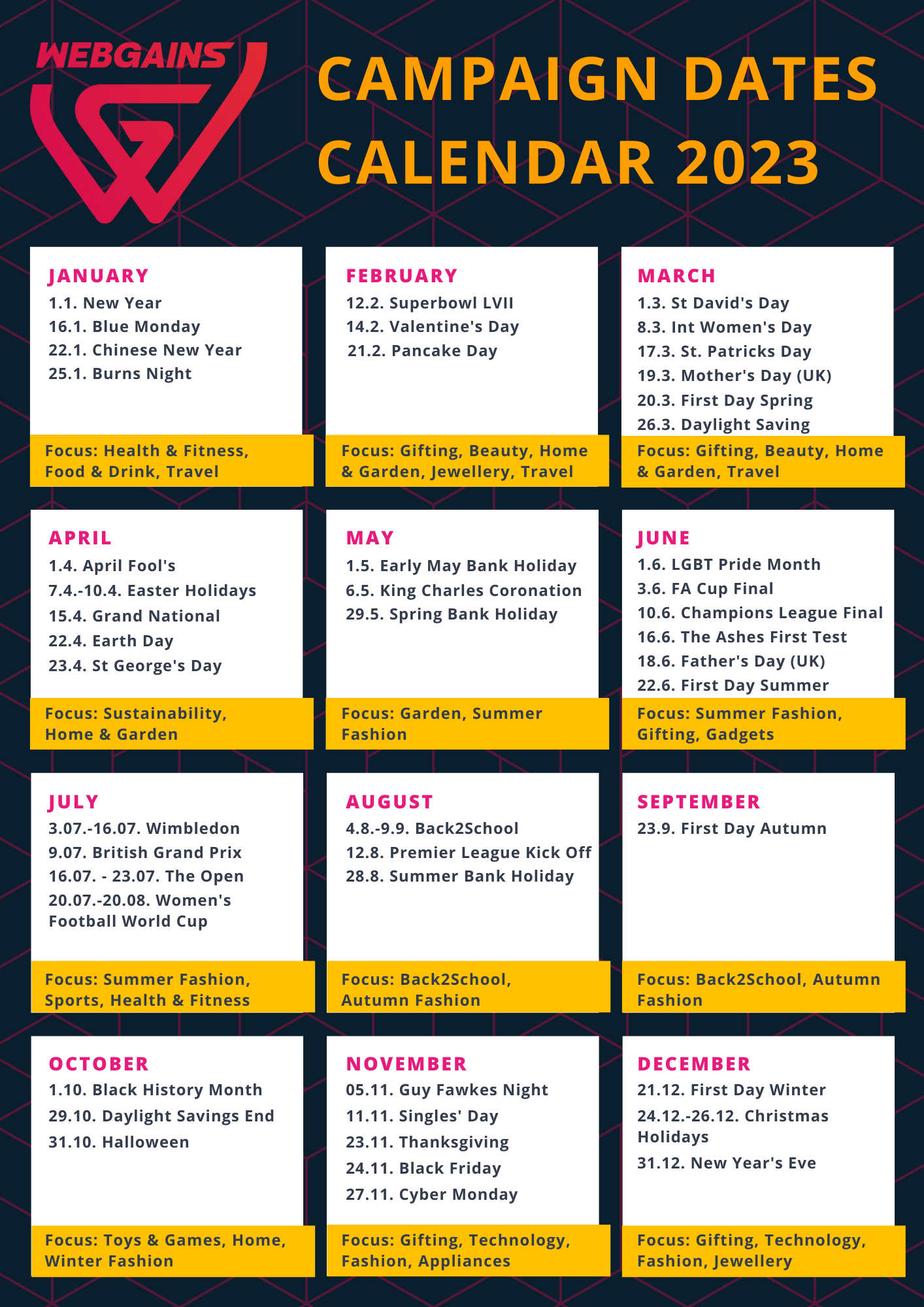 WEBGAINS

CAMPAIGN DATES CALENDAR 2023

JANUARY
1.1. New Year
16.1. Blue Monday
22.1. Chinese New Year
25.1. Burns Night

Focus: Health & Fitness, Food & Drink, Travel

FEBRUARY
12.2. Superbowl LVII
14.2. Valentine's Day
21.2. Pancake Day

Focus: Gifting, Beauty, Home & Garden, Jewellery, Travel

MARCH
1.3. St David's Day
8.3. Int Women's Day
17.3. St. Patricks Day
19.3. Mother's Day (UK)
20.3. First Day Spring
26.3. Daylight Saving

Focus: Gifting, Beauty, Home & Garden, Travel

APRIL
1.4. April Fool's
7.4.-10.4. Easter Holidays
15.4. Grand National
22.4. Earth Day
23.4. St George's Day

Focus: Sustainability, Home & Garden

MAY
1.5. Early May Bank Holiday
6.5. King Charles Coronation
29.5. Spring Bank Holiday

Focus: Garden, Summer Fashion

JUNE
1.6. LGBT Pride Month
3.6. FA Cup Final
10.6. Champions League Final
16.6. The Ashes First Test
18.6. Father's Day (UK)
22.6. First Day Summer

Focus: Summer Fashion, Gifting, Gadgets

JULY
3.07.-16.07. Wimbledon
9.07. British Grand Prix
16.07. - 23.07. The Open
20.07.-20.08. Women's Football World Cup

Focus: Summer Fashion, Sports, Health & Fitness

AUGUST
4.8.-9.9. Back2School
12.8. Premier League Kick Off
28.8. Summer Bank Holiday

Focus: Back2School, Autumn Fashion

SEPTEMBER
23.9. First Day Autumn

Focus: Back2School, Autumn Fashion

OCTOBER
1.10. Black History Month
29.10. Daylight Savings End
31.10. Halloween

Focus: Toys & Games, Home, Winter Fashion

NOVEMBER
05.11. Guy Fawkes Night
11.11. Singles' Day
23.11. Thanksgiving
24.11. Black Friday
27.11. Cyber Monday

Focus: Gifting, Technology, Fashion, Appliances

DECEMBER
21.12. First Day Winter
24.12.-26.12. Christmas Holidays
31.12. New Year's Eve

Focus: Gifting, Technology, Fashion, Jewellery